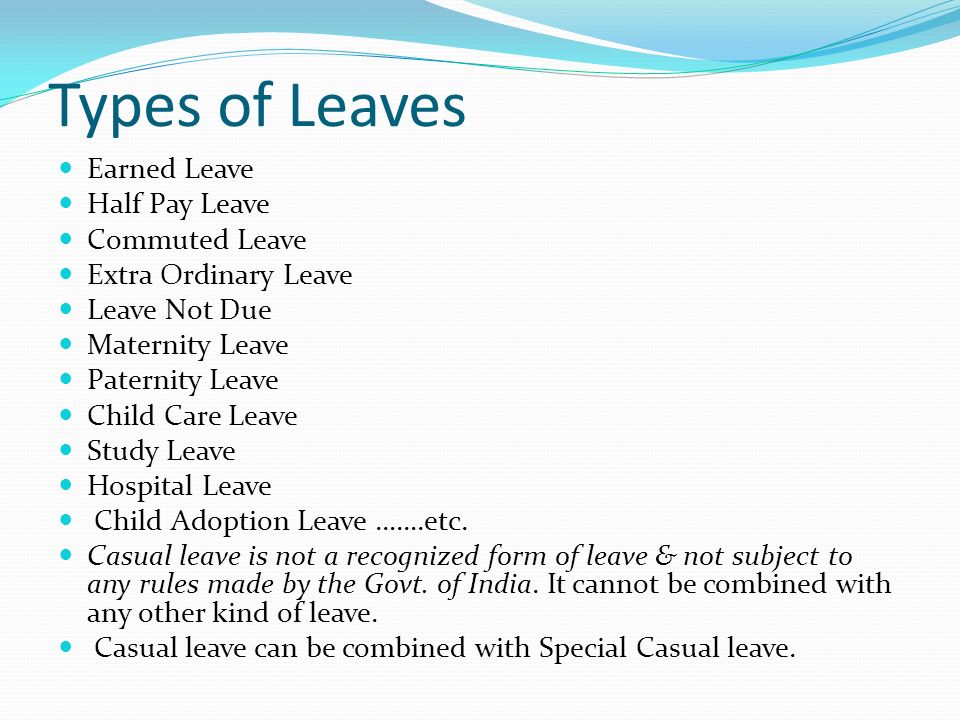 Types of Leaves

- Earned Leave
- Half Pay Leave
- Commuted Leave
- Extra Ordinary Leave
- Leave Not Due
- Maternity Leave
- Paternity Leave
- Child Care Leave
- Study Leave
- Hospital Leave
- Child Adoption Leave .......etc.
- Casual leave is not a recognized form of leave & not subject to any rules made by the Govt. of India. It cannot be combined with any other kind of leave.
- Casual leave can be combined with Special Casual leave.